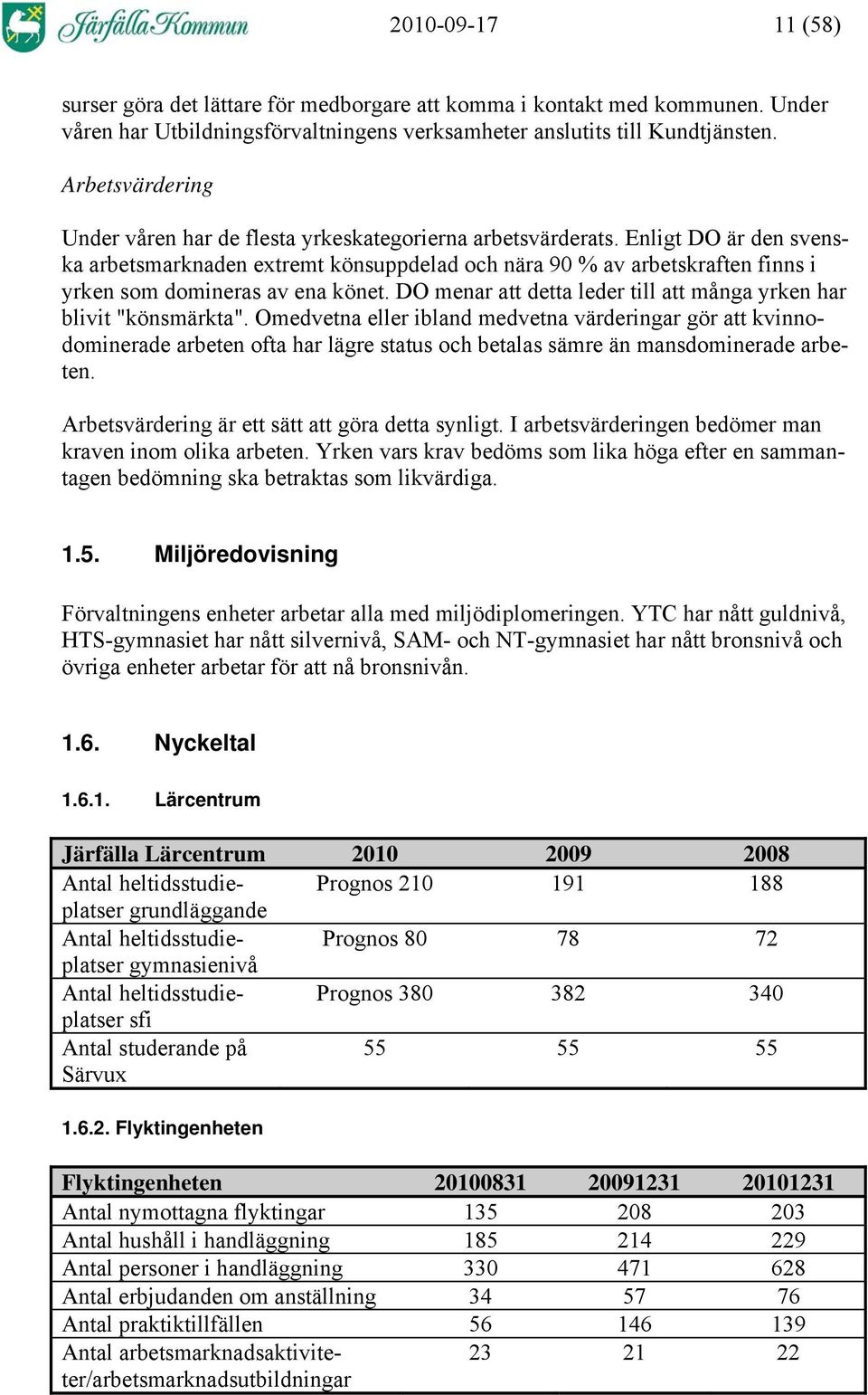 Järfälla Kommun 2010-09-17 11 (58)

surser göra det lättare för medborgare att komma i kontakt med kommunen. Under våren har Utbildningsförvaltningens verksamheter anslutits till Kundtjänsten.

Arbetsvärdering

Under våren har de flesta yrkeskategorierna arbetsvärderats. Enligt DO är den svenska arbetsmarknaden extremt könsuppdelad och nära 90 % av arbetskraften finns i yrken som domineras av ena könet. DO menar att detta leder till att många yrken har blivit "könsmärkta". Omedvetna eller ibland medvetna värderingar gör att kvinnodominerade arbeten ofta har lägre status och betalas sämre än mansdominerade arbeten.

Arbetsvärdering är ett sätt att göra detta synligt. I arbetsvärderingen bedömer man kraven inom olika arbeten. Yrken vars krav bedöms som lika höga efter en sammantagen bedömning ska betraktas som likvärdiga.

1.5. Miljöredovisning

Förvaltningens enheter arbetar alla med miljödiplomeringen. YTC har nått guldnivå, HTS-gymnasiet har nått silvernivå, SAM- och NT-gymnasiet har nått bronsnivå och övriga enheter arbetar för att nå bronsnivån.

1.6. Nyckeltal

1.6.1. Lärcentrum

| Järfälla Lärcentrum | 2010 | 2009 | 2008 |
|---|---|---|---|
| Antal heltidsstudieplatser grundläggande | Prognos 210 | 191 | 188 |
| Antal heltidsstudieplatser gymnasienivå | Prognos 80 | 78 | 72 |
| Antal heltidsstudieplatser sfi | Prognos 380 | 382 | 340 |
| Antal studerande på Särvux | 55 | 55 | 55 |

1.6.2. Flyktingenheten

| Flyktingenheten | 20100831 | 20091231 | 20101231 |
|---|---|---|---|
| Antal nymottagna flyktingar | 135 | 208 | 203 |
| Antal hushåll i handläggning | 185 | 214 | 229 |
| Antal personer i handläggning | 330 | 471 | 628 |
| Antal erbjudanden om anställning | 34 | 57 | 76 |
| Antal praktiktillfällen | 56 | 146 | 139 |
| Antal arbetsmarknadsaktiviteter/arbetsmarknadsutbildningar | 23 | 21 | 22 |